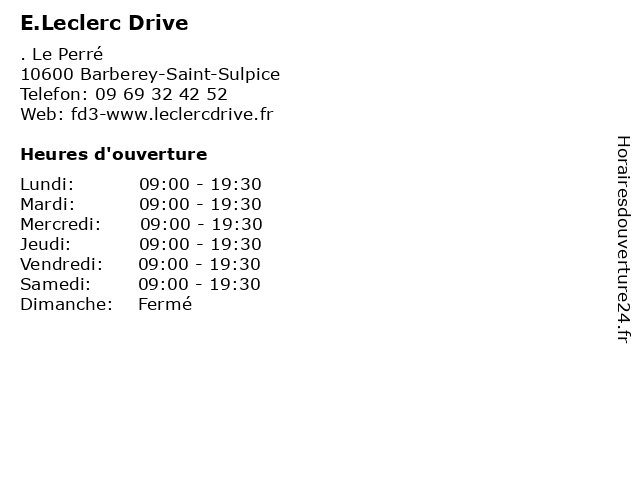 E.Leclerc Drive

. Le Perré
10600 Barberey-Saint-Sulpice
Telefon: 09 69 32 42 52
Web: fd3-www.leclercdrive.fr

Heures d'ouverture

Lundi: 09:00 - 19:30
Mardi: 09:00 - 19:30
Mercredi: 09:00 - 19:30
Jeudi: 09:00 - 19:30
Vendredi: 09:00 - 19:30
Samedi: 09:00 - 19:30
Dimanche: Fermé

Horairesdouverture24.fr